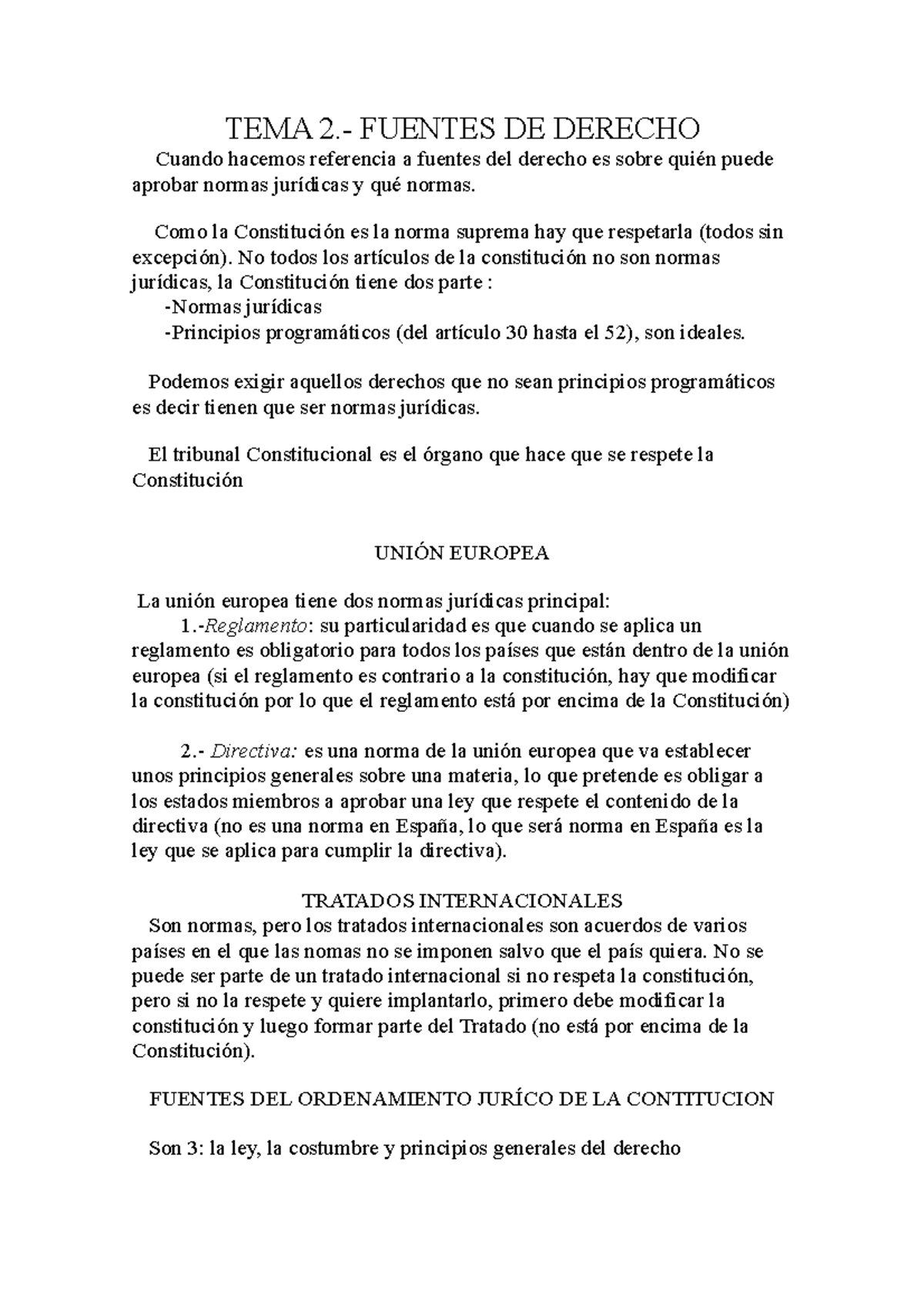 TEMA 2.- FUENTES DE DERECHO

Cuando hacemos referencia a fuentes del derecho es sobre quién puede aprobar normas jurídicas y qué normas.

Como la Constitución es la norma suprema hay que respetarla (todos sin excepción). No todos los artículos de la constitución no son normas jurídicas, la Constitución tiene dos parte :
-Normas jurídicas
-Principios programáticos (del artículo 30 hasta el 52), son ideales.

Podemos exigir aquellos derechos que no sean principios programáticos es decir tienen que ser normas jurídicas.

El tribunal Constitucional es el órgano que hace que se respete la Constitución

UNIÓN EUROPEA

La unión europea tiene dos normas jurídicas principal:
1.-Reglamento: su particularidad es que cuando se aplica un reglamento es obligatorio para todos los países que están dentro de la unión europea (si el reglamento es contrario a la constitución, hay que modificar la constitución por lo que el reglamento está por encima de la Constitución)

2.- Directiva: es una norma de la unión europea que va establecer unos principios generales sobre una materia, lo que pretende es obligar a los estados miembros a aprobar una ley que respete el contenido de la directiva (no es una norma en España, lo que será norma en España es la ley que se aplica para cumplir la directiva).

TRATADOS INTERNACIONALES
Son normas, pero los tratados internacionales son acuerdos de varios países en el que las nomas no se imponen salvo que el país quiera. No se puede ser parte de un tratado internacional si no respeta la constitución, pero si no la respete y quiere implantarlo, primero debe modificar la constitución y luego formar parte del Tratado (no está por encima de la Constitución).

FUENTES DEL ORDENAMIENTO JURÍCO DE LA CONTITUCION

Son 3: la ley, la costumbre y principios generales del derecho